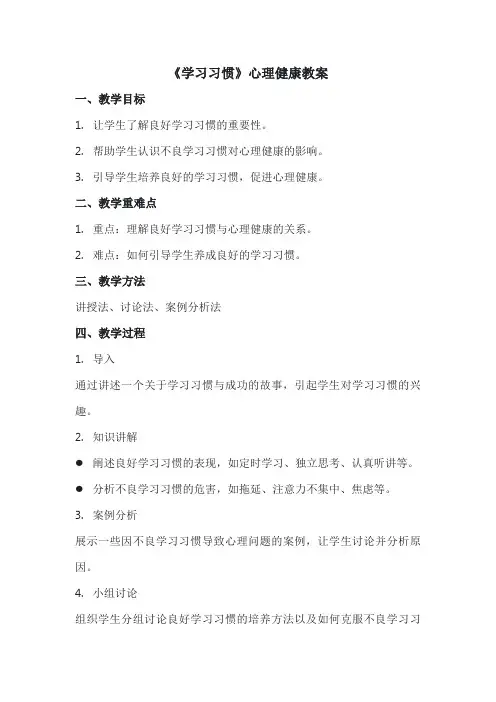 《学习习惯》心理健康教案

一、教学目标

1. 让学生了解良好学习习惯的重要性。

2. 帮助学生认识不良学习习惯对心理健康的影响。

3. 引导学生培养良好的学习习惯，促进心理健康。

二、教学重难点

1. 重点：理解良好学习习惯与心理健康的关系。

2. 难点：如何引导学生养成良好的学习习惯。

三、教学方法

讲授法、讨论法、案例分析法

四、教学过程

1. 导入

通过讲述一个关于学习习惯与成功的故事，引起学生对学习习惯的兴趣。

2. 知识讲解

● 阐述良好学习习惯的表现，如定时学习、独立思考、认真听讲等。

● 分析不良学习习惯的危害，如拖延、注意力不集中、焦虑等。

3. 案例分析

展示一些因不良学习习惯导致心理问题的案例，让学生讨论并分析原因。

4. 小组讨论

组织学生分组讨论良好学习习惯的培养方法以及如何克服不良学习习